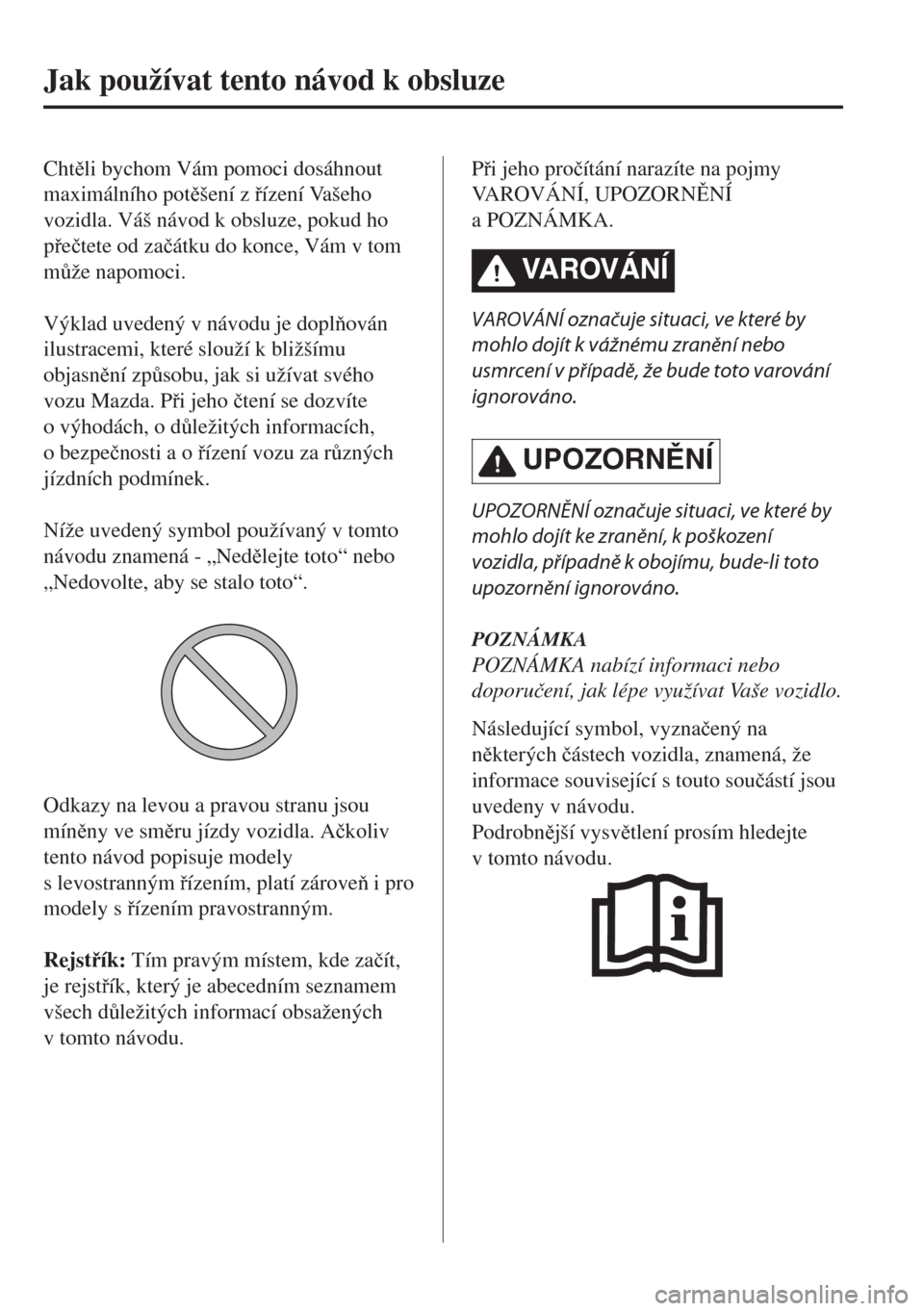 Jak používat tento návod k obsluze

Chtěli bychom Vám pomoci dosáhnout maximálního potěšení z řízení Vašeho vozidla. Váš návod k obsluze, pokud ho přečtete od začátku do konce, Vám v tom může napomoci.

Výklad uvedený v návodu je doplňován ilustracemi, které slouží k bližšímu objasnění způsobu, jak si užívat svého vozu Mazda. Při jeho čtení se dozvíte o výhodách, o důležitých informacích, o bezpečnosti a o řízení vozu za různých jízdních podmínek.

Níže uvedený symbol používaný v tomto návodu znamená - „Nedělejte toto“ nebo „Nedovolte, aby se stalo toto“.

Odkazy na levou a pravou stranu jsou míněny ve směru jízdy vozidla. Ačkoliv tento návod popisuje modely s levostranným řízením, platí zároveň i pro modely s řízením pravostranným.

Rejstřík: Tím pravým místem, kde začít, je rejstřík, který je abecedním seznamem všech důležitých informací obsažených v tomto návodu.

Při jeho pročítání narazíte na pojmy VAROVÁNÍ, UPOZORNĚNÍ a POZNÁMKA.

VAROVÁNÍ

VAROVÁNÍ označuje situaci, ve které by mohlo dojít k vážnému zranění nebo usmrcení v případě, že bude toto varování ignorováno.

UPOZORNĚNÍ

UPOZORNĚNÍ označuje situaci, ve které by mohlo dojít ke zranění, k poškození vozidla, případně k obojímu, bude-li toto upozornění ignorováno.

POZNÁMKA
POZNÁMKA nabízí informaci nebo doporučení, jak lépe využívat Vaše vozidlo.

Následující symbol, vyznačený na některých částech vozidla, znamená, že informace související s touto součástí jsou uvedeny v návodu.
Podrobnější vysvětlení prosím hledejte v tomto návodu.

carmanualsonline.info